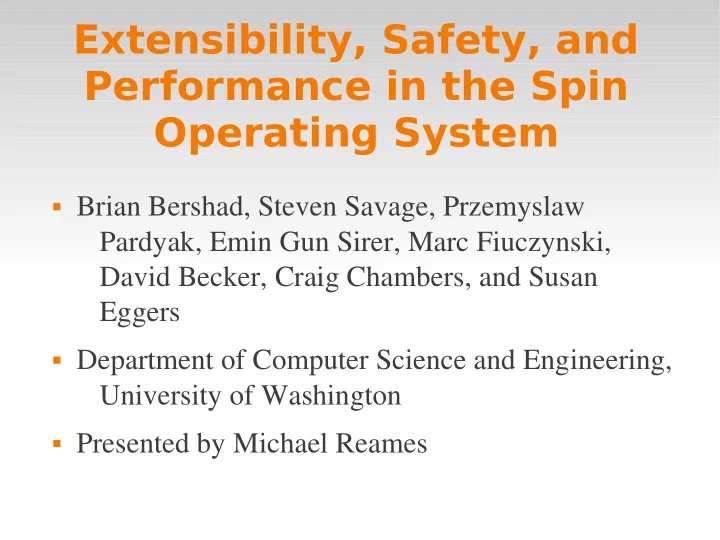 Extensibility, Safety, and Performance in the Spin Operating System

▪ Brian Bershad, Steven Savage, Przemyslaw Pardyak, Emin Gun Sirer, Marc Fiuczynski, David Becker, Craig Chambers, and Susan Eggers

▪ Department of Computer Science and Engineering, University of Washington

▪ Presented by Michael Reames